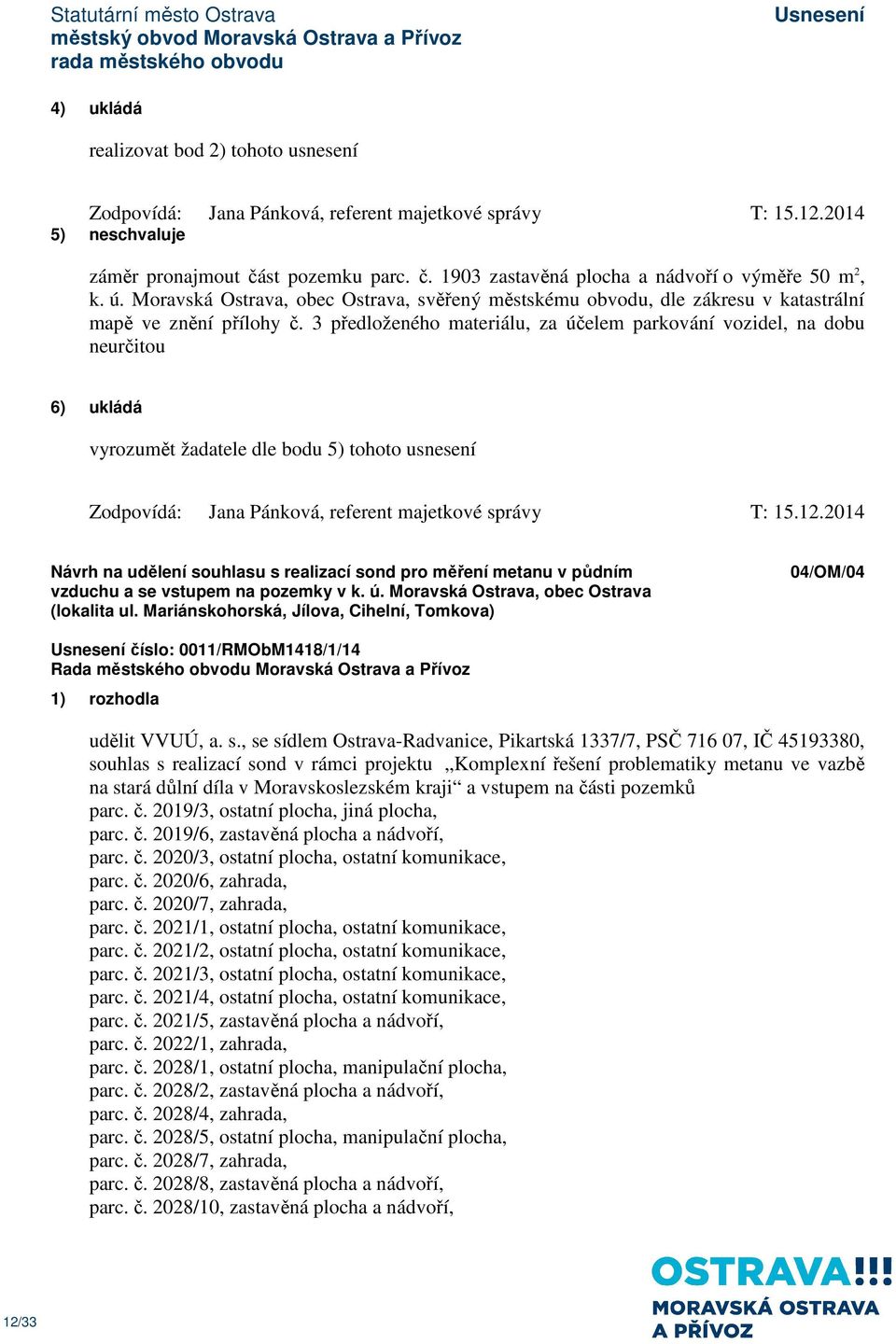 Statutární město Ostrava
městský obvod Moravská Ostrava a Přívoz
rada městského obvodu

Usnesení

4) ukládá

realizovat bod 2) tohoto usnesení

Zodpovídá: Jana Pánková, referent majetkové správy T: 15.12.2014

5) neschvaluje

záměr pronajmout část pozemku parc. č. 1903 zastavěná plocha a nádvoří o výměře 50 m$^2$, k. ú. Moravská Ostrava, obec Ostrava, svěřený městskému obvodu, dle zákresu v katastrální mapě ve znění přílohy č. 3 předloženého materiálu, za účelem parkování vozidel, na dobu neurčitou

6) ukládá

vyrozumět žadatele dle bodu 5) tohoto usnesení

Zodpovídá: Jana Pánková, referent majetkové správy T: 15.12.2014

Návrh na udělení souhlasu s realizací sond pro měření metanu v půdním vzduchu a se vstupem na pozemky v k. ú. Moravská Ostrava, obec Ostrava (lokalita ul. Mariánskohorská, Jílova, Cihelní, Tomkova)

04/OM/04

Usnesení číslo: 0011/RMObM1418/1/14
Rada městského obvodu Moravská Ostrava a Přívoz

1) rozhodla

udělit VVUÚ, a. s., se sídlem Ostrava-Radvanice, Pikartská 1337/7, PSČ 716 07, IČ 45193380, souhlas s realizací sond v rámci projektu „Komplexní řešení problematiky metanu ve vazbě na stará důlní díla v Moravskoslezském kraji“ a vstupem na části pozemků
parc. č. 2019/3, ostatní plocha, jiná plocha,
parc. č. 2019/6, zastavěná plocha a nádvoří,
parc. č. 2020/3, ostatní plocha, ostatní komunikace,
parc. č. 2020/6, zahrada,
parc. č. 2020/7, zahrada,
parc. č. 2021/1, ostatní plocha, ostatní komunikace,
parc. č. 2021/2, ostatní plocha, ostatní komunikace,
parc. č. 2021/3, ostatní plocha, ostatní komunikace,
parc. č. 2021/4, ostatní plocha, ostatní komunikace,
parc. č. 2021/5, zastavěná plocha a nádvoří,
parc. č. 2022/1, zahrada,
parc. č. 2028/1, ostatní plocha, manipulační plocha,
parc. č. 2028/2, zastavěná plocha a nádvoří,
parc. č. 2028/4, zahrada,
parc. č. 2028/5, ostatní plocha, manipulační plocha,
parc. č. 2028/7, zahrada,
parc. č. 2028/8, zastavěná plocha a nádvoří,
parc. č. 2028/10, zastavěná plocha a nádvoří,

12/33

OSTRAVA!!!
MORAVSKÁ OSTRAVA
A PŘÍVOZ